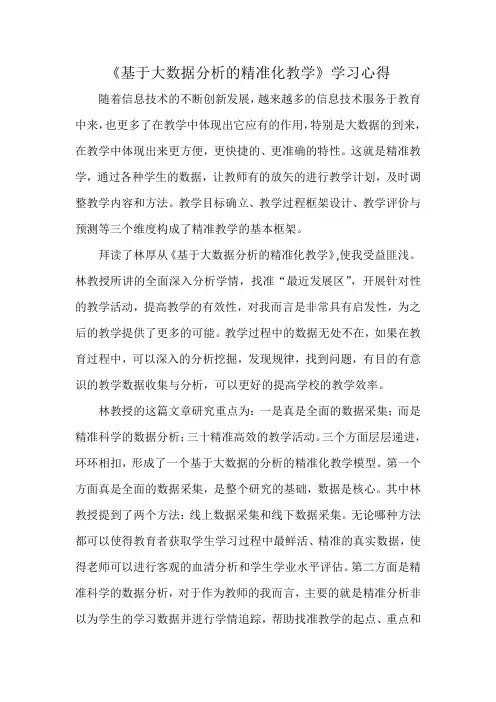 《基于大数据分析的精准化教学》学习心得

随着信息技术的不断创新发展，越来越多的信息技术服务于教育中来，也更多了在教学中体现出它应有的作用，特别是大数据的到来，在教学中体现出来更方便，更快捷的、更准确的特性。这就是精准教学，通过各种学生的数据，让教师有的放矢的进行教学计划，及时调整教学内容和方法。教学目标确立、教学过程框架设计、教学评价与预测等三个维度构成了精准教学的基本框架。

拜读了林厚从《基于大数据分析的精准化教学》,使我受益匪浅。林教授所讲的全面深入分析学情，找准“最近发展区”，开展针对性的教学活动，提高教学的有效性，对我而言是非常具有启发性，为之后的教学提供了更多的可能。教学过程中的数据无处不在，如果在教育过程中，可以深入的分析挖掘，发现规律，找到问题，有目的有意识的教学数据收集与分析，可以更好的提高学校的教学效率。

林教授的这篇文章研究重点为：一是真是全面的数据采集；而是精准科学的数据分析；三十精准高效的教学活动。三个方面层层递进，环环相扣，形成了一个基于大数据的分析的精准化教学模型。第一个方面真是全面的数据采集，是整个研究的基础，数据是核心。其中林教授提到了两个方法：线上数据采集和线下数据采集。无论哪种方法都可以使得教育者获取学生学习过程中最鲜活、精准的真实数据，使得老师可以进行客观的血清分析和学生学业水平评估。第二方面是精准科学的数据分析，对于作为教师的我而言，主要的就是精准分析非以为学生的学习数据并进行学情追踪，帮助找准教学的起点、重点和